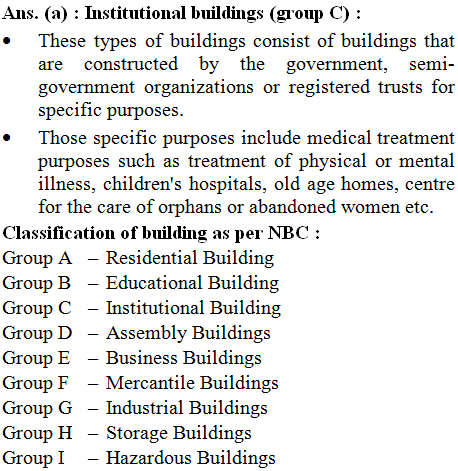 Ans. (a) : Institutional buildings (group C) :

• These types of buildings consist of buildings that are constructed by the government, semi-government organizations or registered trusts for specific purposes.

• Those specific purposes include medical treatment purposes such as treatment of physical or mental illness, children's hospitals, old age homes, centre for the care of orphans or abandoned women etc.

Classification of building as per NBC :

Group A – Residential Building
Group B – Educational Building
Group C – Institutional Building
Group D – Assembly Buildings
Group E – Business Buildings
Group F – Mercantile Buildings
Group G – Industrial Buildings
Group H – Storage Buildings
Group I – Hazardous Buildings